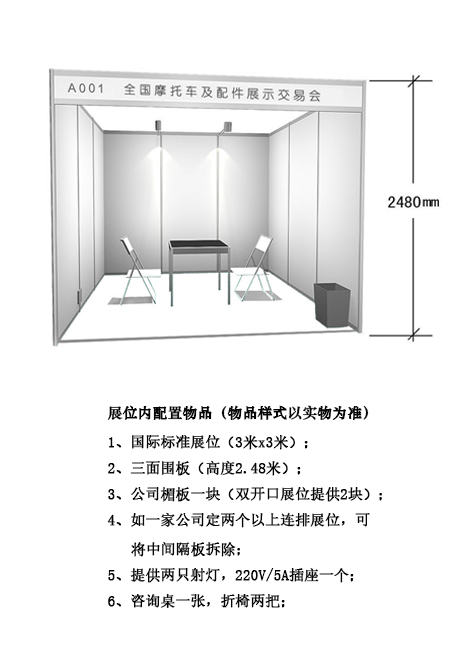 A001 全国摩托车及配件展示交易会

2480㎜

展位内配置物品（物品样式以实物为准）

1、国际标准展位（3米x3米）；

2、三面围板（高度2.48米）；

3、公司楣板一块（双开口展位提供2块）；

4、如一家公司定两个以上连排展位，可将中间隔板拆除；

5、提供两只射灯，220V/5A插座一个；

6、咨询桌一张，折椅两把；